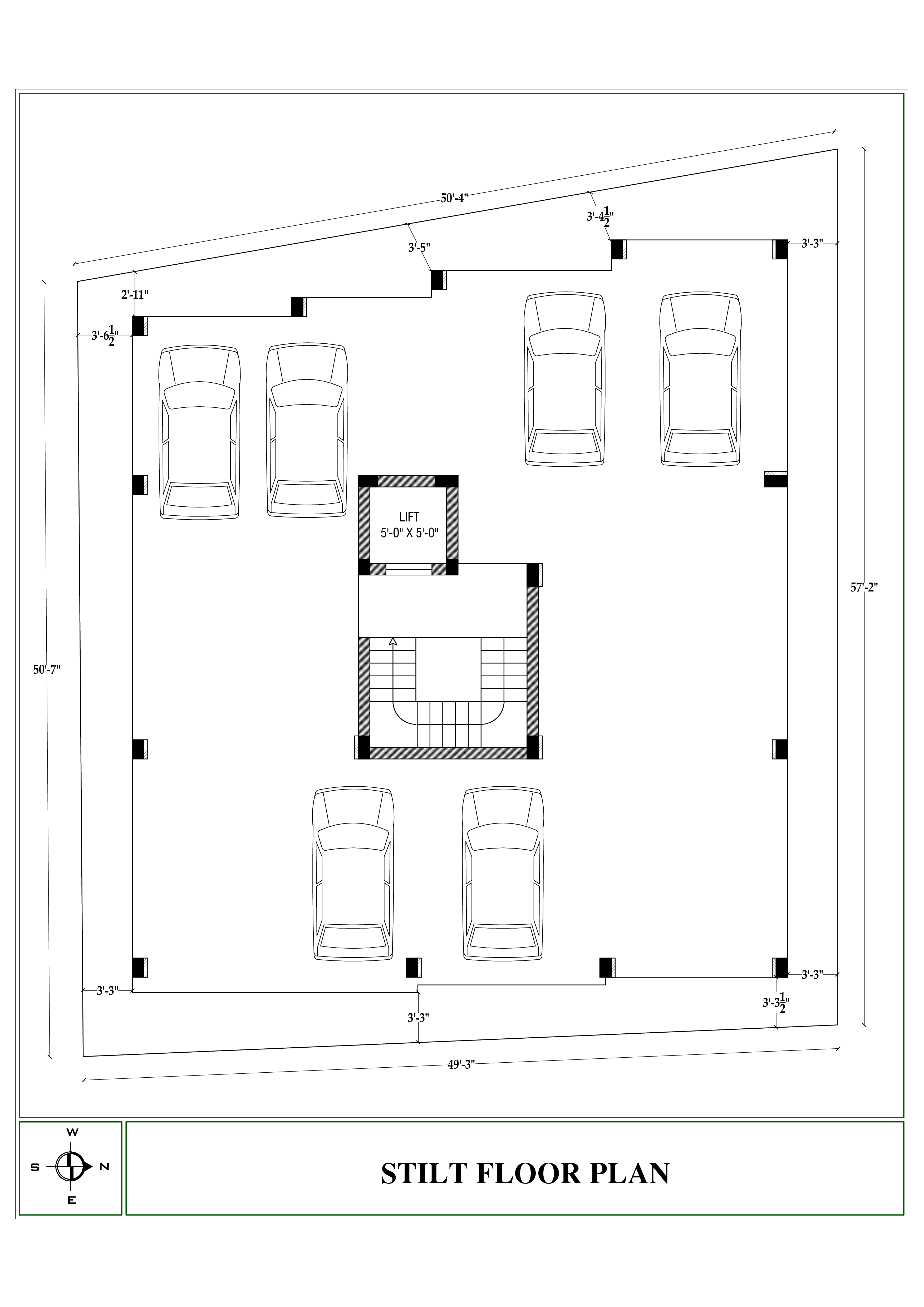 50'-4"

3'-4$\frac{1}{2}$"

3'-5"

3'-3"

2'-11"

3'-6$\frac{1}{2}$"

LIFT
5'-0" X 5'-0"

57'-2"

50'-7"

3'-3"

3'-3"

3'-3"

3'-3$\frac{1}{2}$"

49'-3"

W
S
N
E

STILT FLOOR PLAN